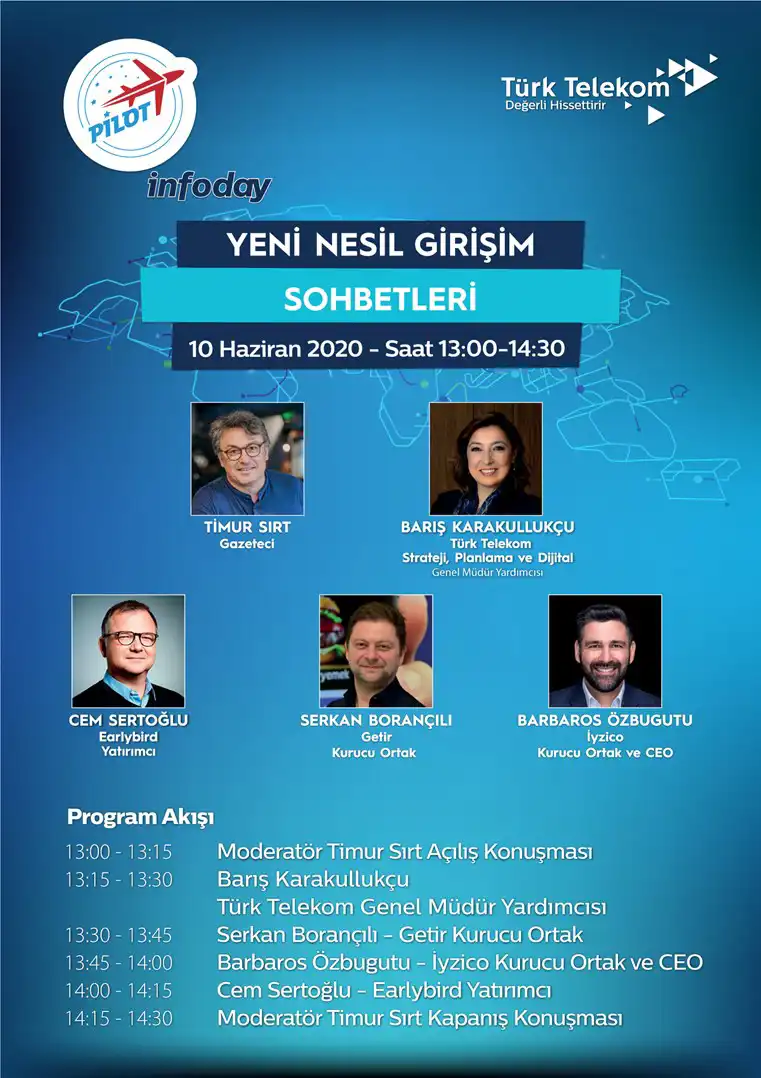 PİLOT

Türk Telekom
Değerli Hissettirir

infoday

YENİ NESİL GİRİŞİM
SOHBETLERİ
10 Haziran 2020 - Saat 13:00-14:30

TİMUR SIRT
Gazeteci

BARIŞ KARAKULLUKÇU
Türk Telekom
Strateji, Planlama ve Dijital
Genel Müdür Yardımcısı

CEM SERTOĞLU
Earlybird
Yatırımcı

SERKAN BORANÇILI
Getir
Kurucu Ortak

BARBAROS ÖZBUGUTU
İyzico
Kurucu Ortak ve CEO

Program Akışı

13:00 - 13:15 Moderatör Timur Sırt Açılış Konuşması
13:15 - 13:30 Barış Karakullukçu
Türk Telekom Genel Müdür Yardımcısı
13:30 - 13:45 Serkan Borançılı - Getir Kurucu Ortak
13:45 - 14:00 Barbaros Özbugutu - İyzico Kurucu Ortak ve CEO
14:00 - 14:15 Cem Sertoğlu - Earlybird Yatırımcı
14:15 - 14:30 Moderatör Timur Sırt Kapanış Konuşması